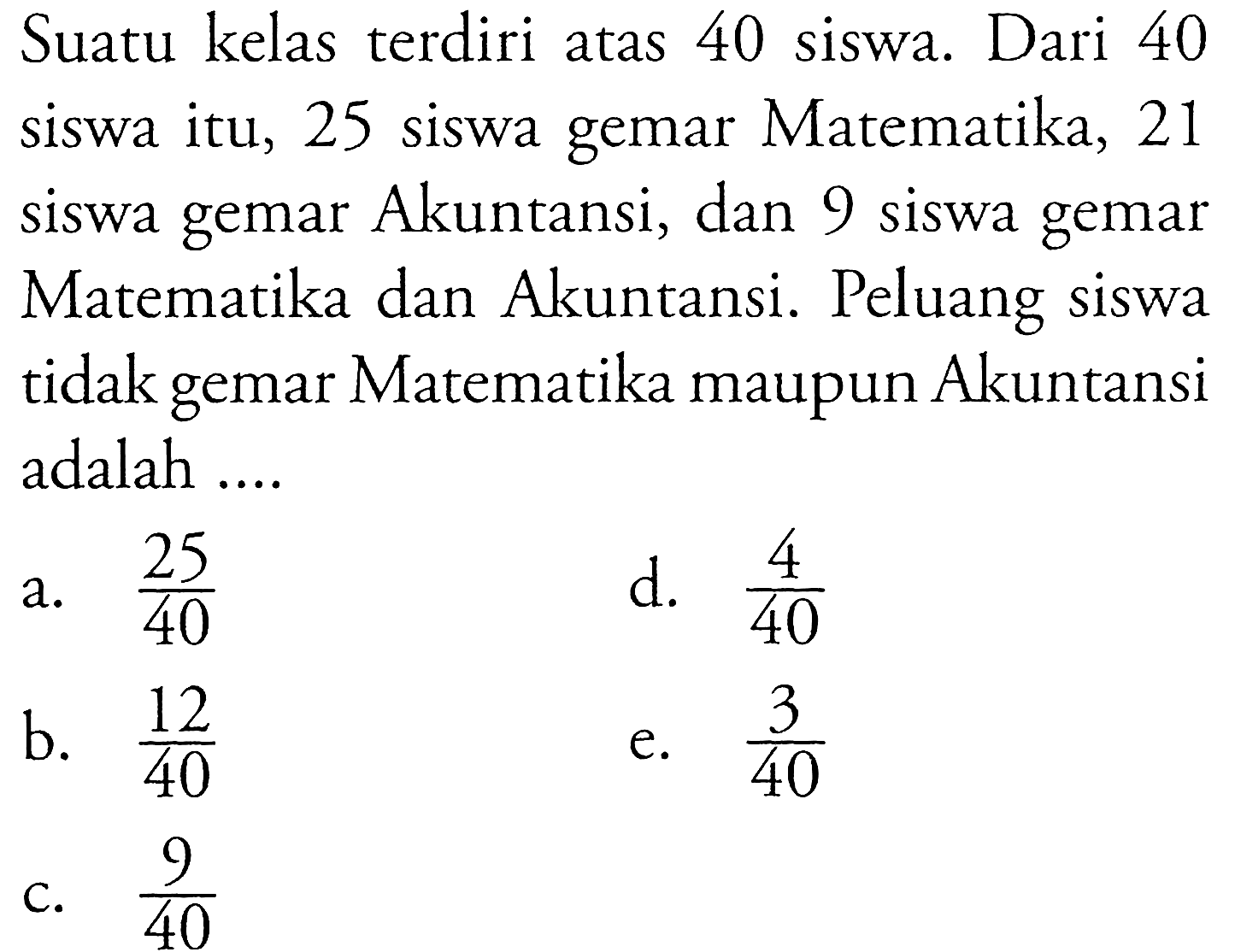 Suatu kelas terdiri atas 40 siswa. Dari 40 siswa itu, 25 siswa gemar Matematika, 21 siswa gemar Akuntansi, dan 9 siswa gemar Matematika dan Akuntansi. Peluang siswa tidak gemar Matematika maupun Akuntansi adalah ....

a. $\frac{25}{40}$

b. $\frac{12}{40}$

c. $\frac{9}{40}$

d. $\frac{4}{40}$

e. $\frac{3}{40}$